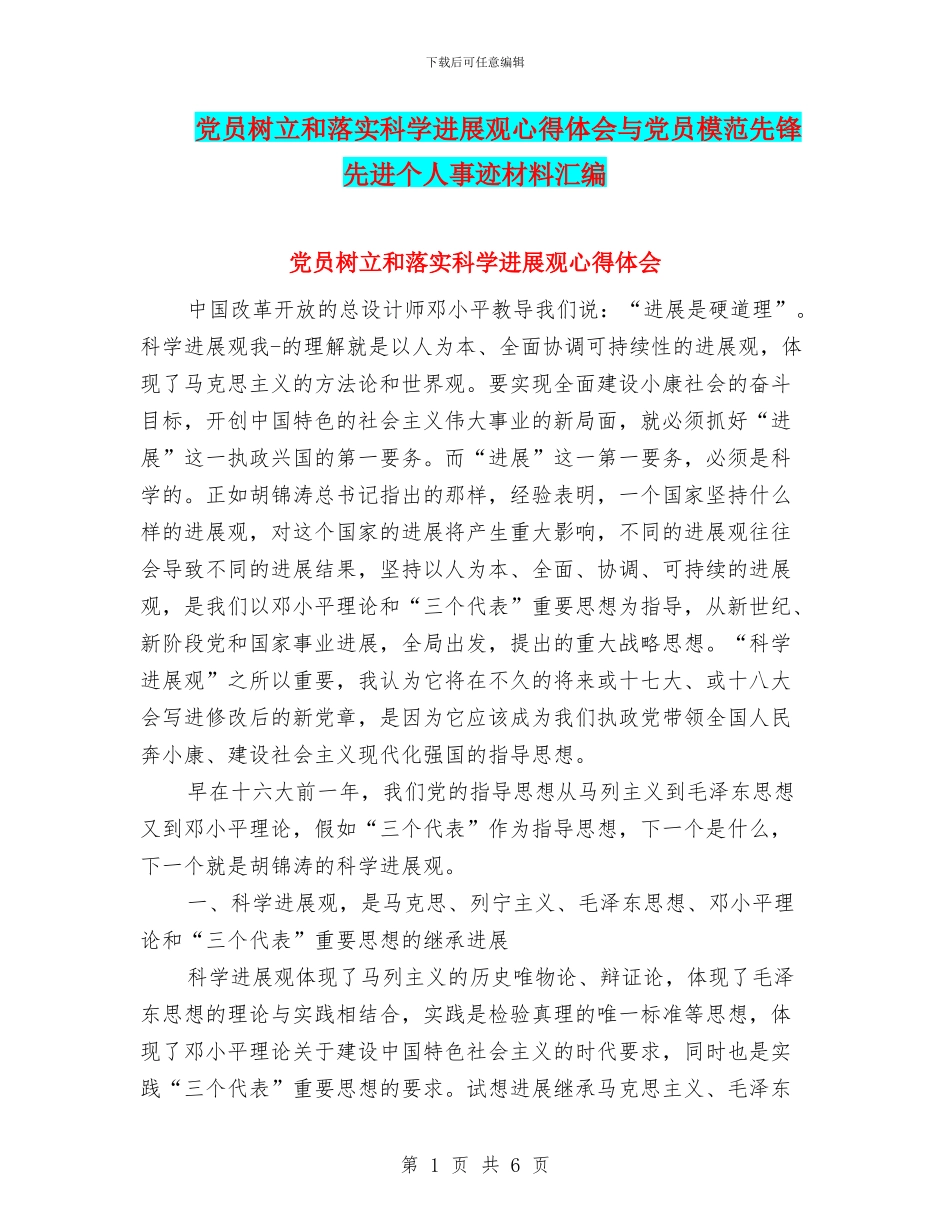 下载后可任意编辑

党员树立和落实科学进展观心得体会与党员模范先锋先进个人事迹材料汇编

党员树立和落实科学进展观心得体会

中国改革开放的总设计师邓小平教导我们说：“进展是硬道理”。科学进展观我-的理解就是以人为本、全面协调可持续性的进展观，体现了马克思主义的方法论和世界观。要实现全面建设小康社会的奋斗目标，开创中国特色的社会主义伟大事业的新局面，就必须抓好“进展”这一执政兴国的第一要务。而“进展”这一第一要务，必须是科学的。正如胡锦涛总书记指出的那样，经验表明，一个国家坚持什么样的进展观，对这个国家的进展将产生重大影响，不同的进展观往往会导致不同的进展结果，坚持以人为本、全面、协调、可持续的进展观，是我们以邓小平理论和“三个代表”重要思想为指导，从新世纪、新阶段党和国家事业进展，全局出发，提出的重大战略思想。“科学进展观”之所以重要，我认为它将在不久的将来或十七大、或十八大会写进修改后的新党章，是因为它应该成为我们执政党带领全国人民奔小康、建设社会主义现代化强国的指导思想。

早在十六大前一年，我们党的指导思想从马列主义到毛泽东思想又到邓小平理论，假如“三个代表”作为指导思想，下一个是什么，下一个就是胡锦涛的科学进展观。

一、科学进展观，是马克思、列宁主义、毛泽东思想、邓小平理论和“三个代表”重要思想的继承进展

科学进展观体现了马列主义的历史唯物论、辩证论，体现了毛泽东思想的理论与实践相结合，实践是检验真理的唯一标准等思想，体现了邓小平理论关于建设中国特色社会主义的时代要求，同时也是实践“三个代表”重要思想的要求。试想进展继承马克思主义、毛泽东

第 1 页 共 6 页